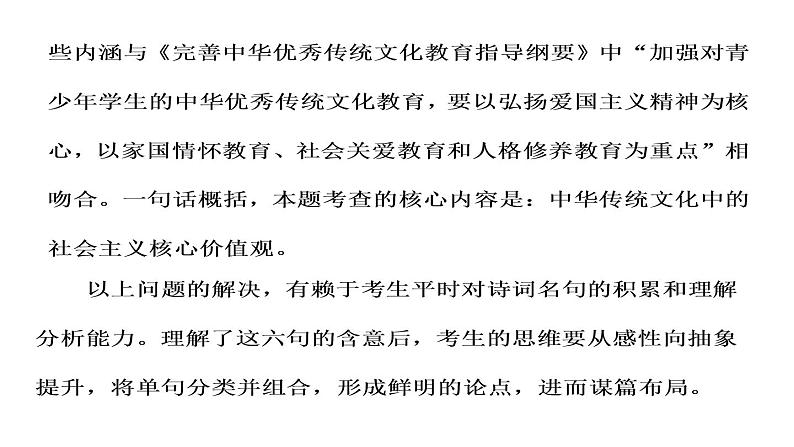 些内涵与《完善中华优秀传统文化教育指导纲要》中“加强对青少年学生的中华优秀传统文化教育，要以弘扬爱国主义精神为核心，以家国情怀教育、社会关爱教育和人格修养教育为重点”相吻合。一句话概括，本题考查的核心内容是：中华传统文化中的社会主义核心价值观。

以上问题的解决，有赖于考生平时对诗词名句的积累和理解分析能力。理解了这六句的含意后，考生的思维要从感性向抽象提升，将单句分类并组合，形成鲜明的论点，进而谋篇布局。